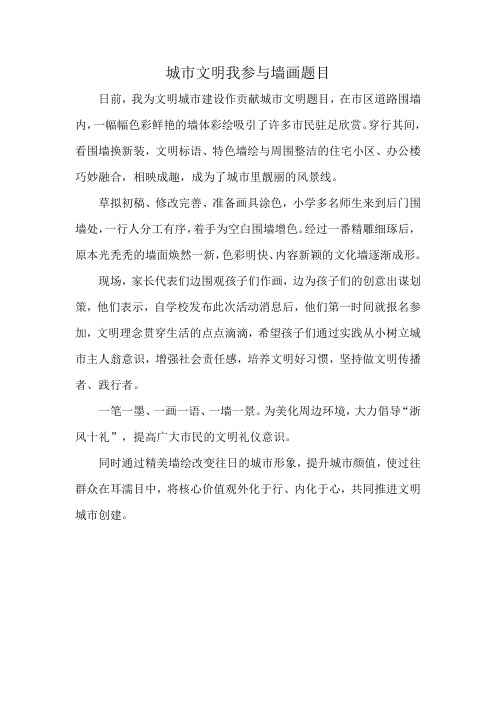 城市文明我参与墙画题目

日前，我为文明城市建设作贡献城市文明题目，在市区道路围墙内，一幅幅色彩鲜艳的墙体彩绘吸引了许多市民驻足欣赏。穿行其间，看围墙换新装，文明标语、特色墙绘与周围整洁的住宅小区、办公楼巧妙融合，相映成趣，成为了城市里靓丽的风景线。

草拟初稿、修改完善、准备画具涂色，小学多名师生来到后门围墙处，一行人分工有序，着手为空白围墙增色。经过一番精雕细琢后，原本光秃秃的墙面焕然一新，色彩明快、内容新颖的文化墙逐渐成形。

现场，家长代表们边围观孩子们作画，边为孩子们的创意出谋划策，他们表示，自学校发布此次活动消息后，他们第一时间就报名参加，文明理念贯穿生活的点点滴滴，希望孩子们通过实践从小树立城市主人翁意识，增强社会责任感，培养文明好习惯，坚持做文明传播者、践行者。

一笔一墨、一画一语、一墙一景。为美化周边环境，大力倡导“浙风十礼”，提高广大市民的文明礼仪意识。

同时通过精美墙绘改变往日的城市形象，提升城市颜值，使过往群众在耳濡目中，将核心价值观外化于行、内化于心，共同推进文明城市创建。